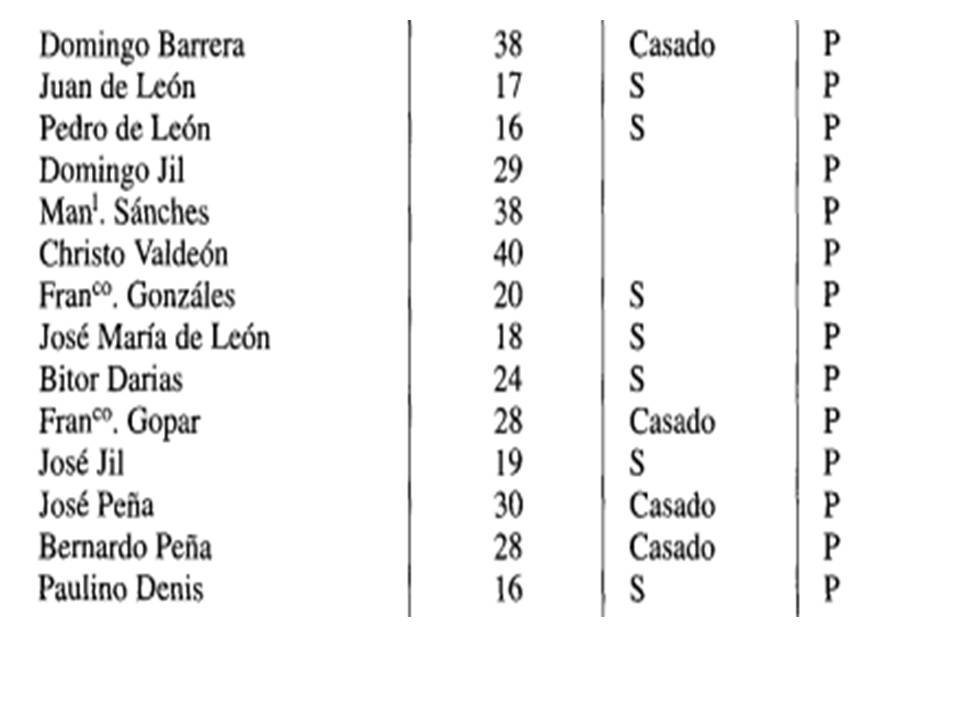 | | | | |
|---|---|---|---|
| Domingo Barrera | 38 | Casado | P |
| Juan de León | 17 | S | P |
| Pedro de León | 16 | S | P |
| Domingo Jil | 29 | | P |
| Man$^{l}$. Sánches | 38 | | P |
| Christo Valdeón | 40 | | P |
| Fran$^{co}$. Gonzáles | 20 | S | P |
| José María de León | 18 | S | P |
| Bitor Darias | 24 | S | P |
| Fran$^{co}$. Gopar | 28 | Casado | P |
| José Jil | 19 | S | P |
| José Peña | 30 | Casado | P |
| Bernardo Peña | 28 | Casado | P |
| Paulino Denis | 16 | S | P |